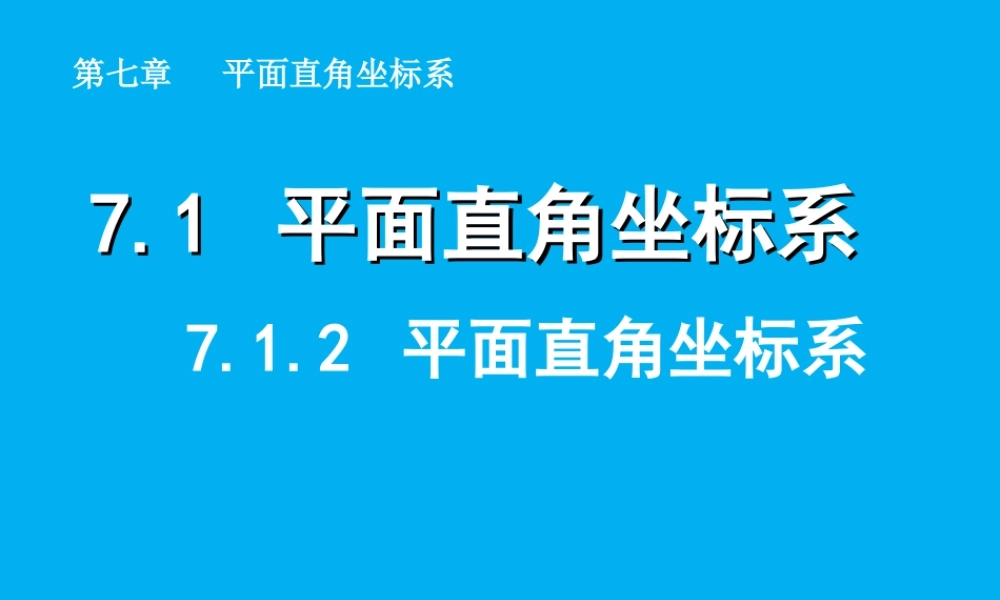 第七章　平面直角坐标系

7.1　平面直角坐标系

7.1.2　平面直角坐标系